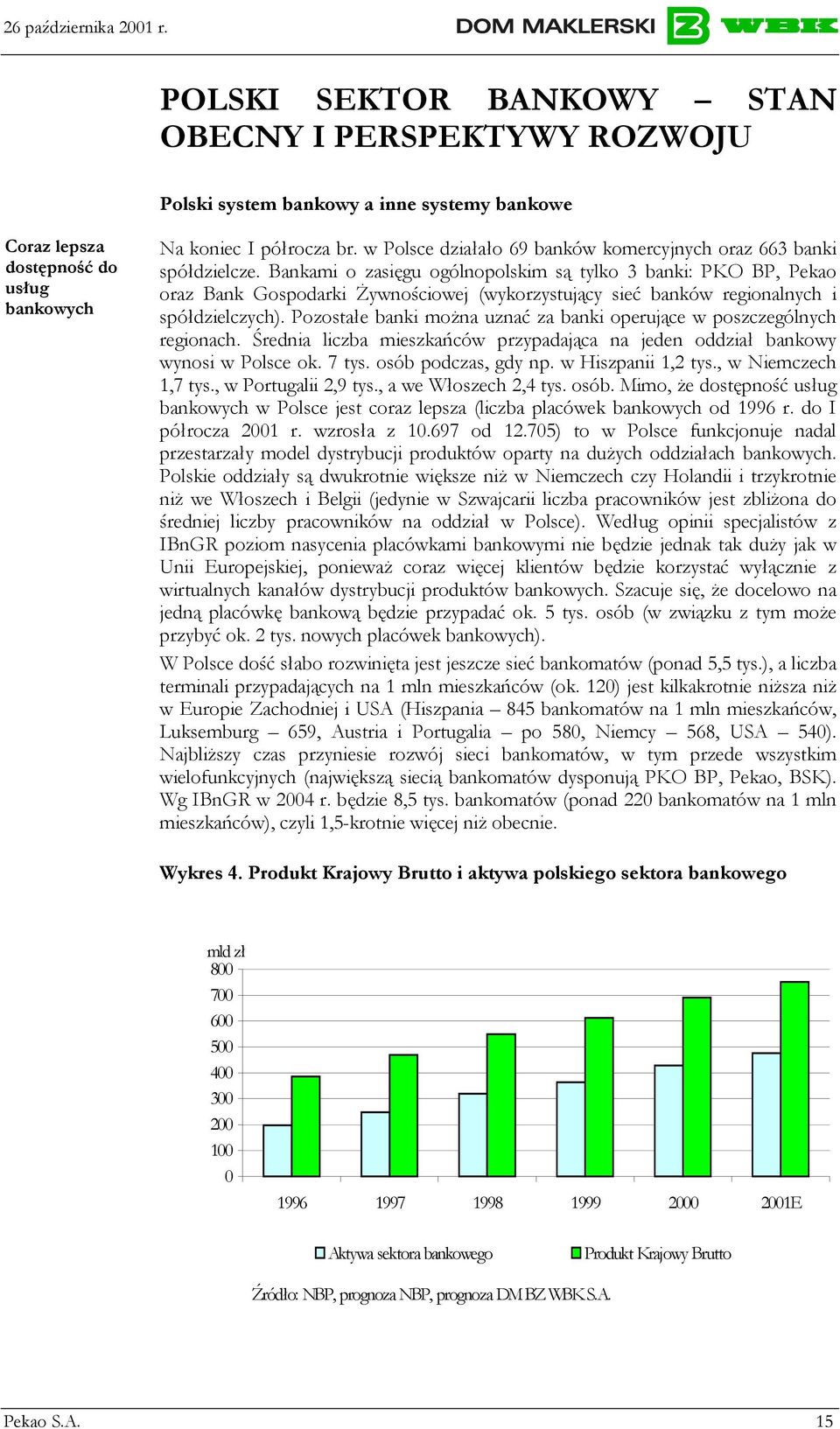 26 października 2001 r.

DOM MAKLERSKI WBK

POLSKI SEKTOR BANKOWY – STAN OBECNY I PERSPEKTYWY ROZWOJU

Polski system bankowy a inne systemy bankowe

Coraz lepsza dostępność do usług bankowych

Na koniec I półrocza br. w Polsce działało 69 banków komercyjnych oraz 663 banki spółdzielcze. Bankami o zasięgu ogólnopolskim są tylko 3 banki: PKO BP, Pekao oraz Bank Gospodarki Żywnościowej (wykorzystujący sieć banków regionalnych i spółdzielczych). Pozostałe banki można uznać za banki operujące w poszczególnych regionach. Średnia liczba mieszkańców przypadająca na jeden oddział bankowy wynosi w Polsce ok. 7 tys. osób podczas, gdy np. w Hiszpanii 1,2 tys., w Niemczech 1,7 tys., w Portugalii 2,9 tys., a we Włoszech 2,4 tys. osób. Mimo, że dostępność usług bankowych w Polsce jest coraz lepsza (liczba placówek bankowych od 1996 r. do I półrocza 2001 r. wzrosła z 10.697 od 12.705) to w Polsce funkcjonuje nadal przestarzały model dystrybucji produktów oparty na dużych oddziałach bankowych. Polskie oddziały są dwukrotnie większe niż w Niemczech czy Holandii i trzykrotnie niż we Włoszech i Belgii (jedynie w Szwajcarii liczba pracowników jest zbliżona do średniej liczby pracowników na oddział w Polsce). Według opinii specjalistów z IBnGR poziom nasycenia placówkami bankowymi nie będzie jednak tak duży jak w Unii Europejskiej, ponieważ coraz więcej klientów będzie korzystać wyłącznie z wirtualnych kanałów dystrybucji produktów bankowych. Szacuje się, że docelowo na jedną placówkę bankową będzie przypadać ok. 5 tys. osób (w związku z tym może przybyć ok. 2 tys. nowych placówek bankowych).

W Polsce dość słabo rozwinięta jest jeszcze sieć bankomatów (ponad 5,5 tys.), a liczba terminali przypadających na 1 mln mieszkańców (ok. 120) jest kilkakrotnie niższa niż w Europie Zachodniej i USA (Hiszpania – 845 bankomatów na 1 mln mieszkańców, Luksemburg – 659, Austria i Portugalia – po 580, Niemcy – 568, USA – 540). Najbliższy czas przyniesie rozwój sieci bankomatów, w tym przede wszystkim wielofunkcyjnych (największą siecią bankomatów dysponują PKO BP, Pekao, BSK). Wg IBnGR w 2004 r. będzie 8,5 tys. bankomatów (ponad 220 bankomatów na 1 mln mieszkańców), czyli 1,5-krotnie więcej niż obecnie.

Wykres 4. Produkt Krajowy Brutto i aktywa polskiego sektora bankowego

mld zł
800
700
600
500
400
300
200
100
0
1996 1997 1998 1999 2000 2001E

Aktywa sektora bankowego
Produkt Krajowy Brutto

Źródło: NBP, prognoza NBP, prognoza DM BZ WBK S.A.

Pekao S.A. 15